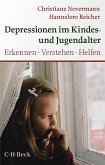 Christiane Nevermann
Hannelore Reicher

Depressionen im Kindes- und Jugendalter

Erkennen · Verstehen · Helfen

C·H·Beck